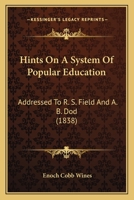 KESSINGER'S LEGACY REPRINTS

Hints On A System Of Popular Education

Addressed To R. S. Field And A. B. Dod (1838)

Enoch Cobb Wines